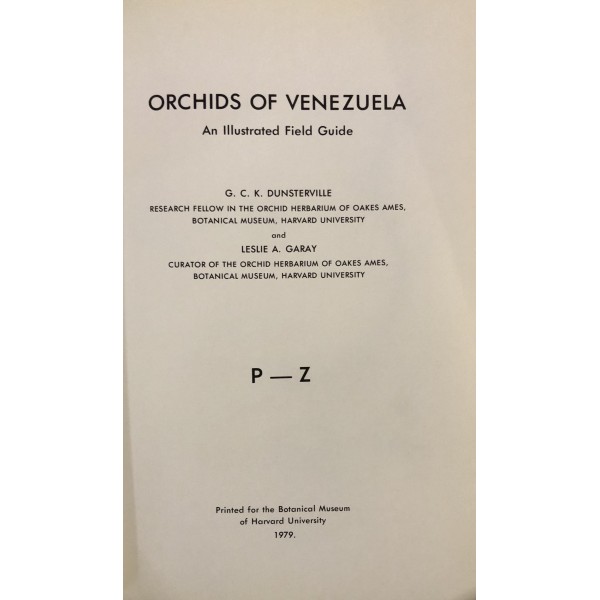 ORCHIDS OF VENEZUELA

An Illustrated Field Guide

G. C. K. DUNSTERVILLE

RESEARCH FELLOW IN THE ORCHID HERBARIUM OF OAKES AMES, BOTANICAL MUSEUM, HARVARD UNIVERSITY

and

LESLIE A. GARAY

CURATOR OF THE ORCHID HERBARIUM OF OAKES AMES, BOTANICAL MUSEUM, HARVARD UNIVERSITY

P — Z

Printed for the Botanical Museum of Harvard University 1979.